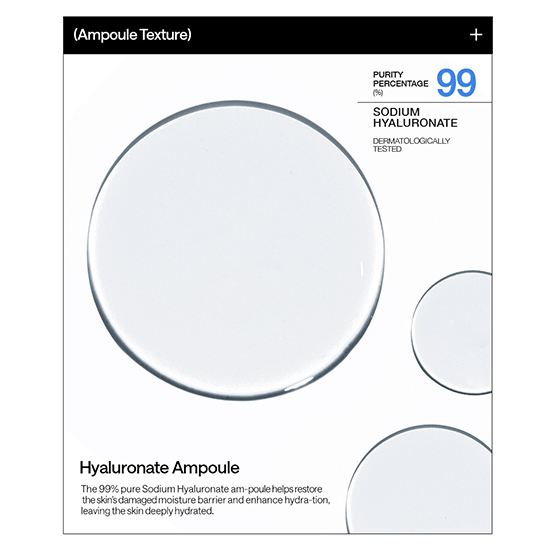 (Ampoule Texture)

+

PURITY
PERCENTAGE
(%)

99

SODIUM
HYALURONATE

DERMATOLOGICALLY
TESTED

Hyaluronate Ampoule

The 99% pure Sodium Hyaluronate am-poule helps restore the skin's damaged moisture barrier and enhance hydra-tion, leaving the skin deeply hydrated.